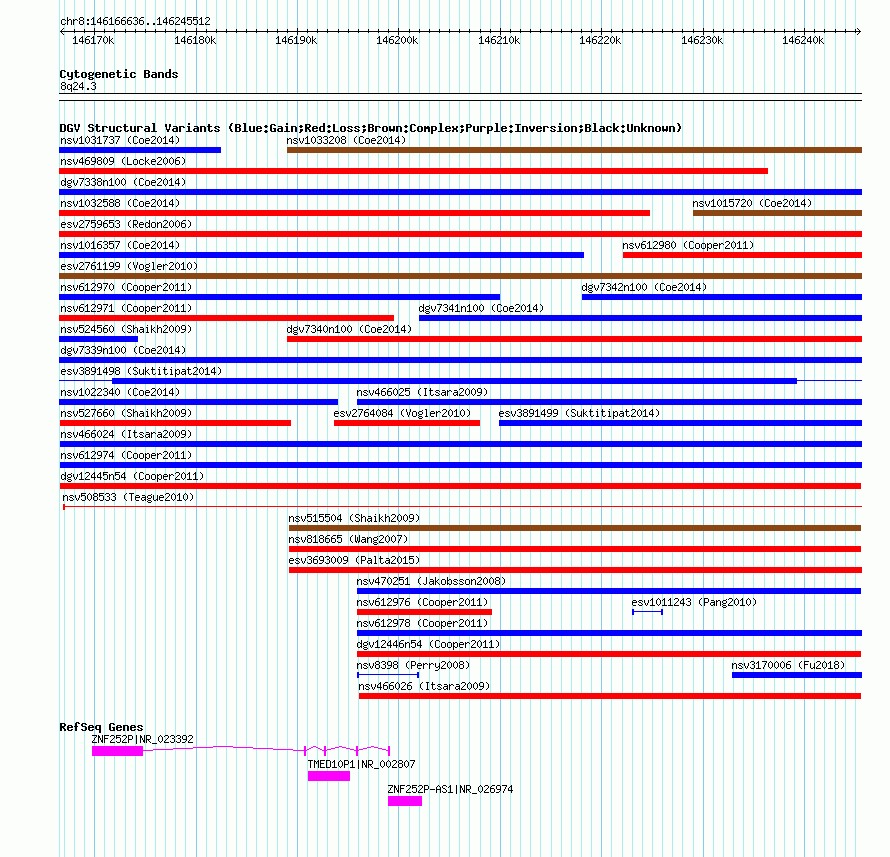 chr8:146166636..146245512

146170k 146180k 146190k 146200k 146210k 146220k 146230k 146240k

Cytogenetic Bands
8q24.3

DGV Structural Variants (Blue:Gain;Red:Loss;Brown:Complex;Purple:Inversion;Black:Unknown)
nsv1031737 (Coe2014)
nsv1033208 (Coe2014)
nsv469809 (Locke2006)
dgv7338n100 (Coe2014)
nsv1032588 (Coe2014)
nsv1015720 (Coe2014)
esv2759653 (Redon2006)
nsv1016357 (Coe2014)
nsv612980 (Cooper2011)
esv2761199 (Vogler2010)
nsv612970 (Cooper2011)
dgv7342n100 (Coe2014)
nsv612971 (Cooper2011)
dgv7341n100 (Coe2014)
nsv524560 (Shaikh2009)
dgv7340n100 (Coe2014)
dgv7339n100 (Coe2014)
esv3891498 (Suktitipat2014)
nsv1022340 (Coe2014)
nsv466025 (Itsara2009)
nsv527660 (Shaikh2009)
esv2764084 (Vogler2010)
esv3891499 (Suktitipat2014)
nsv466024 (Itsara2009)
nsv612974 (Cooper2011)
dgv12445n54 (Cooper2011)
nsv508533 (Teague2010)
nsv515504 (Shaikh2009)
nsv818665 (Wang2007)
esv3693009 (Palta2015)
nsv470251 (Jakobsson2008)
nsv612976 (Cooper2011)
esv1011243 (Pang2010)
nsv612978 (Cooper2011)
dgv12446n54 (Cooper2011)
nsv8398 (Perry2008)
nsv3170006 (Fu2018)
nsv466026 (Itsara2009)

RefSeq Genes
ZNF252P|NR_023392
TMED10P1|NR_002807
ZNF252P-AS1|NR_026974